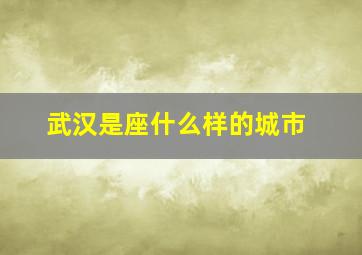 武汉是座什么样的城市